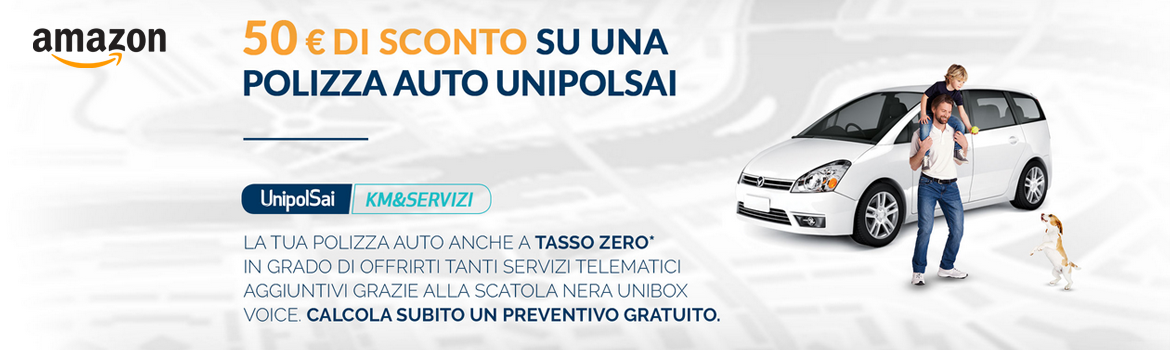 amazon

50 € DI SCONTO SU UNA POLIZZA AUTO UNIPOLSAI

UnipolSai KM&SERVIZI

LA TUA POLIZZA AUTO ANCHE A TASSO ZERO* IN GRADO DI OFFRIRTI TANTI SERVIZI TELEMATICI AGGIUNTIVI GRAZIE ALLA SCATOLA NERA UNIBOX VOICE. CALCOLA SUBITO UN PREVENTIVO GRATUITO.